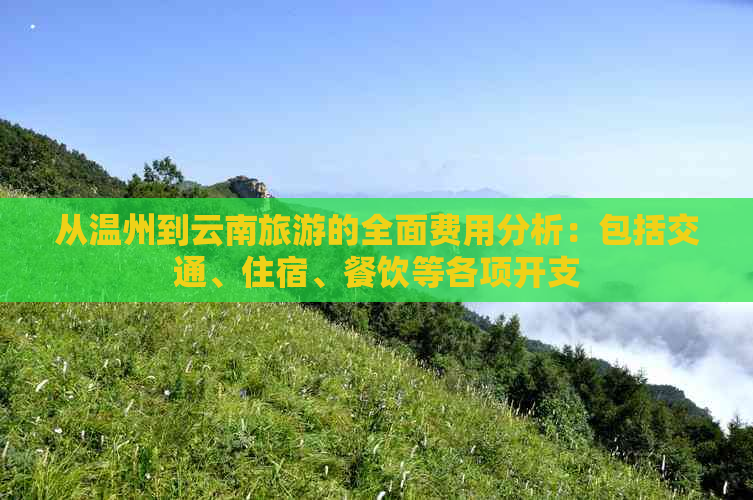 从温州到云南旅游的全面费用分析：包括交通、住宿、餐饮等各项开支